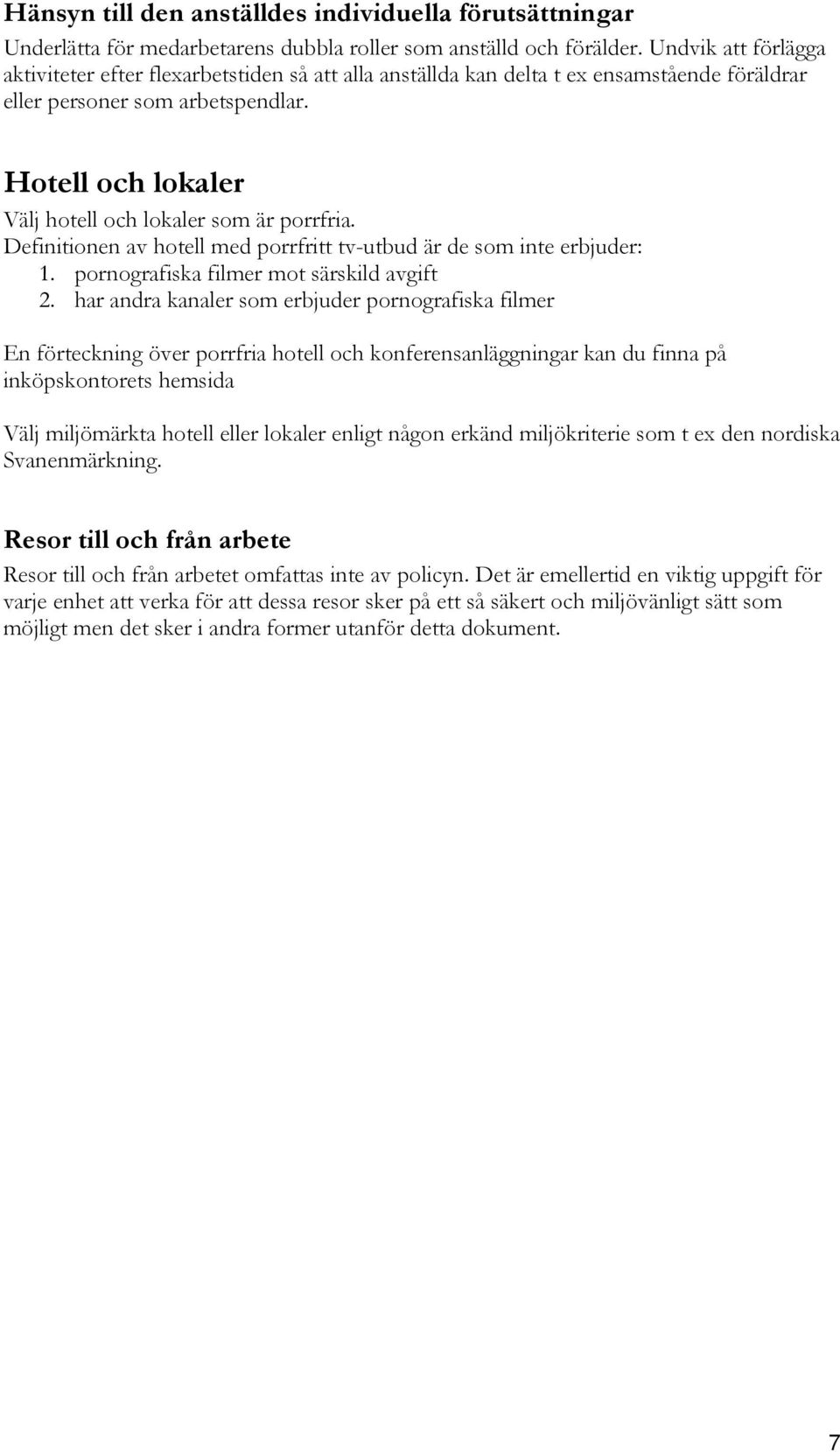 Hänsyn till den anställdes individuella förutsättningar

Underlätta för medarbetarens dubbla roller som anställd och förälder. Undvik att förlägga aktiviteter efter flexarbetstiden så att alla anställda kan delta t ex ensamstående föräldrar eller personer som arbetspendlar.

Hotell och lokaler

Välj hotell och lokaler som är porrfria.
Definitionen av hotell med porrfritt tv-utbud är de som inte erbjuder:
1. pornografiska filmer mot särskild avgift
2. har andra kanaler som erbjuder pornografiska filmer

En förteckning över porrfria hotell och konferensanläggningar kan du finna på inköpskontorets hemsida

Välj miljömärkta hotell eller lokaler enligt någon erkänd miljökriterie som t ex den nordiska Svanenmärkning.

Resor till och från arbete

Resor till och från arbetet omfattas inte av policyn. Det är emellertid en viktig uppgift för varje enhet att verka för att dessa resor sker på ett så säkert och miljövänligt sätt som möjligt men det sker i andra former utanför detta dokument.

7